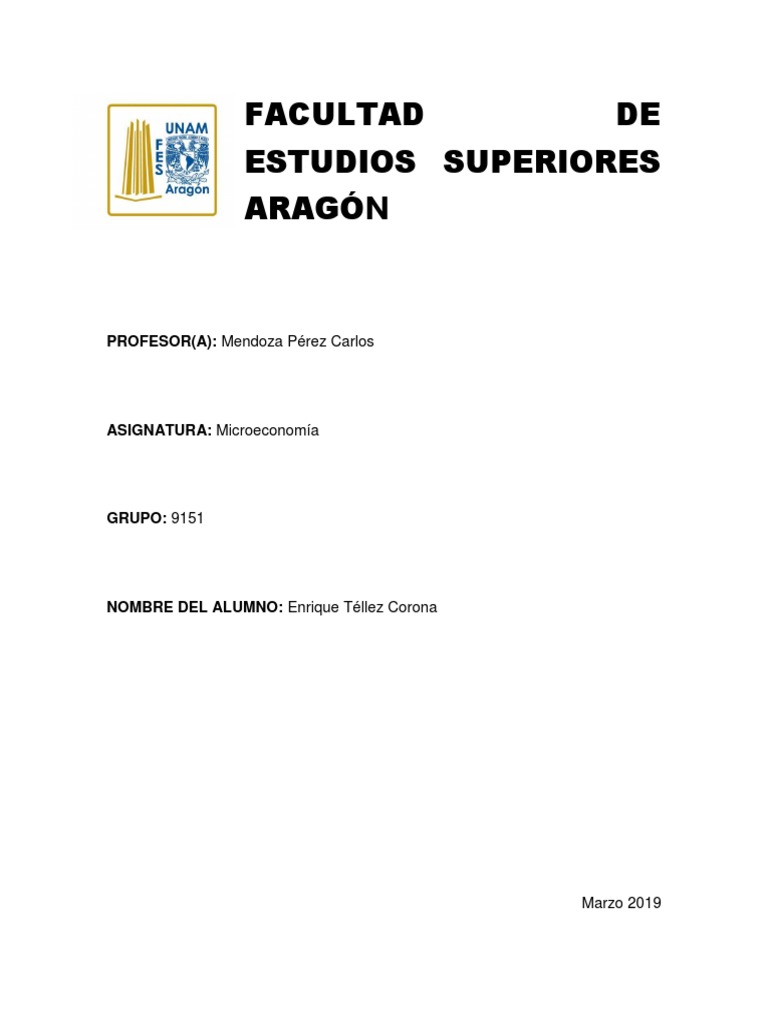 UNAM
FES
Aragón

FACULTAD DE ESTUDIOS SUPERIORES ARAGÓN

PROFESOR(A): Mendoza Pérez Carlos

ASIGNATURA: Microeconomía

GRUPO: 9151

NOMBRE DEL ALUMNO: Enrique Téllez Corona

Marzo 2019